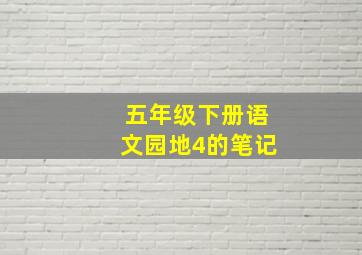 五年级下册语文园地4的笔记